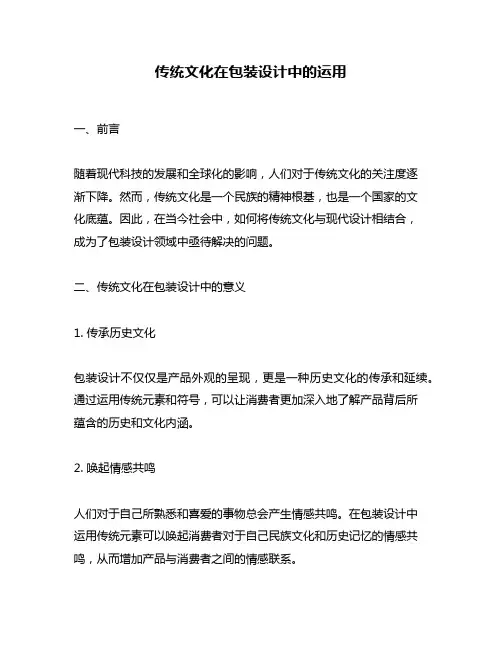 传统文化在包装设计中的运用

一、前言

随着现代科技的发展和全球化的影响，人们对于传统文化的关注度逐渐下降。然而，传统文化是一个民族的精神根基，也是一个国家的文化底蕴。因此，在当今社会中，如何将传统文化与现代设计相结合，成为了包装设计领域中亟待解决的问题。

二、传统文化在包装设计中的意义

1. 传承历史文化

包装设计不仅仅是产品外观的呈现，更是一种历史文化的传承和延续。通过运用传统元素和符号，可以让消费者更加深入地了解产品背后所蕴含的历史和文化内涵。

2. 唤起情感共鸣

人们对于自己所熟悉和喜爱的事物总会产生情感共鸣。在包装设计中运用传统元素可以唤起消费者对于自己民族文化和历史记忆的情感共鸣，从而增加产品与消费者之间的情感联系。